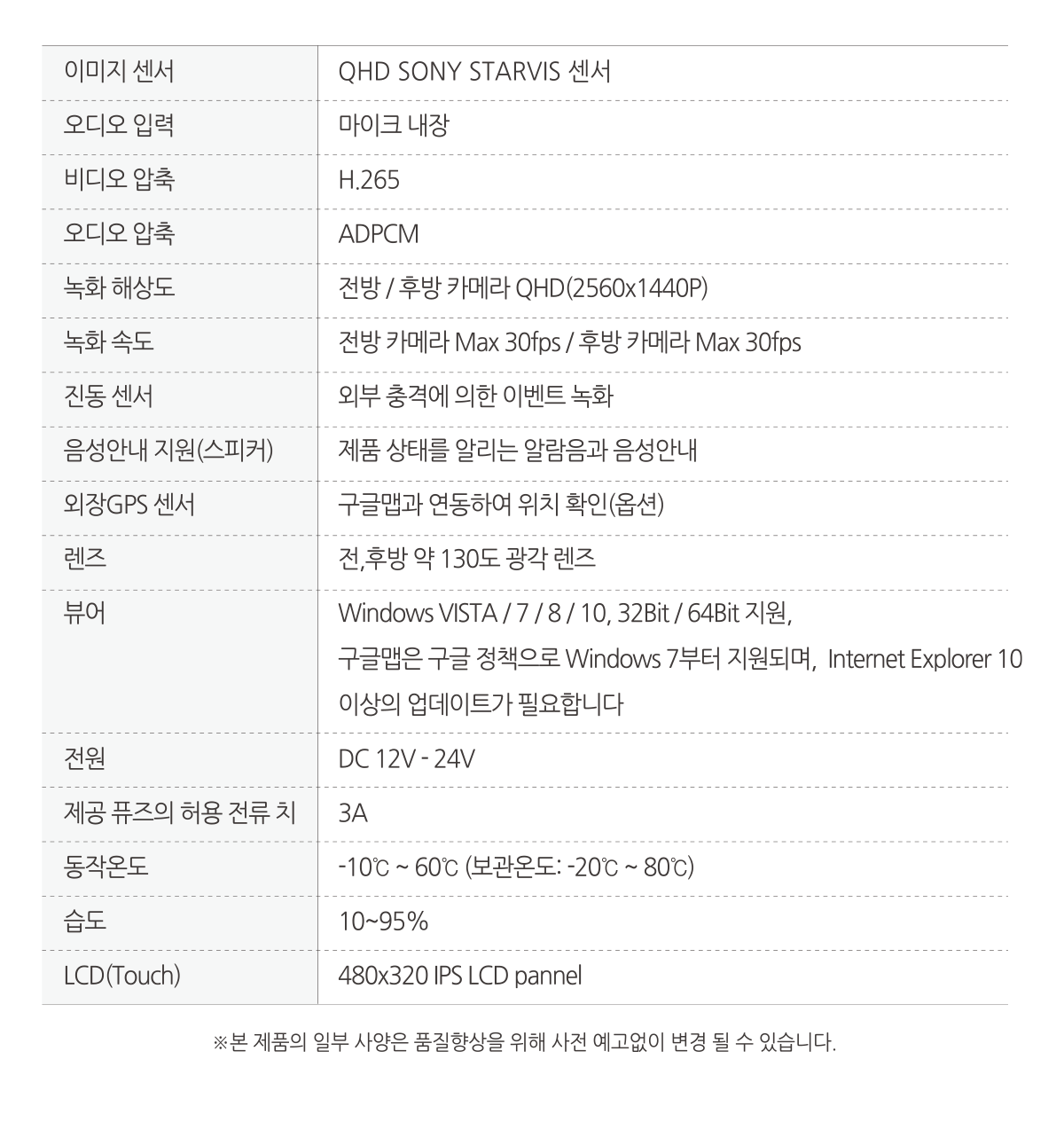 | 이미지 센서 | QHD SONY STARVIS 센서 |
|---|---|
| 오디오 입력 | 마이크 내장 |
| 비디오 압축 | H.265 |
| 오디오 압축 | ADPCM |
| 녹화 해상도 | 전방 / 후방 카메라 QHD(2560x1440P) |
| 녹화 속도 | 전방 카메라 Max 30fps / 후방 카메라 Max 30fps |
| 진동 센서 | 외부 충격에 의한 이벤트 녹화 |
| 음성안내 지원(스피커) | 제품 상태를 알리는 알람음과 음성안내 |
| 외장GPS 센서 | 구글맵과 연동하여 위치 확인(옵션) |
| 렌즈 | 전,후방 약 130도 광각 렌즈 |
| 뷰어 | Windows VISTA / 7 / 8 / 10, 32Bit / 64Bit 지원, 구글맵은 구글 정책으로 Windows 7부터 지원되며, Internet Explorer 10 이상의 업데이트가 필요합니다 |
| 전원 | DC 12V - 24V |
| 제공 퓨즈의 허용 전류 치 | 3A |
| 동작온도 | -10℃ ~ 60℃ (보관온도: -20℃ ~ 80℃) |
| 습도 | 10~95% |
| LCD(Touch) | 480x320 IPS LCD pannel |

※본 제품의 일부 사양은 품질향상을 위해 사전 예고없이 변경 될 수 있습니다.